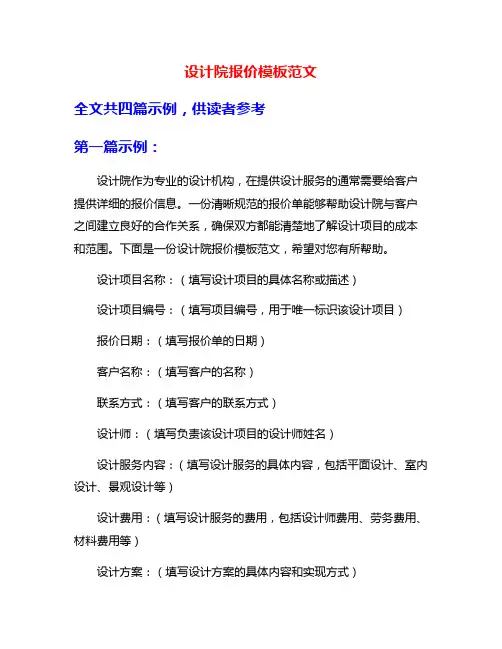 设计院报价模板范文

全文共四篇示例，供读者参考

第一篇示例：

设计院作为专业的设计机构，在提供设计服务的通常需要给客户提供详细的报价信息。一份清晰规范的报价单能够帮助设计院与客户之间建立良好的合作关系，确保双方都能清楚地了解设计项目的成本和范围。下面是一份设计院报价模板范文，希望对您有所帮助。

设计项目名称：（填写设计项目的具体名称或描述）

设计项目编号：（填写项目编号，用于唯一标识该设计项目）

报价日期：（填写报价单的日期）

客户名称：（填写客户的名称）

联系方式：（填写客户的联系方式）

设计师：（填写负责该设计项目的设计师姓名）

设计服务内容：（填写设计服务的具体内容，包括平面设计、室内设计、景观设计等）

设计费用：（填写设计服务的费用，包括设计师费用、劳务费用、材料费用等）

设计方案：（填写设计方案的具体内容和实现方式）